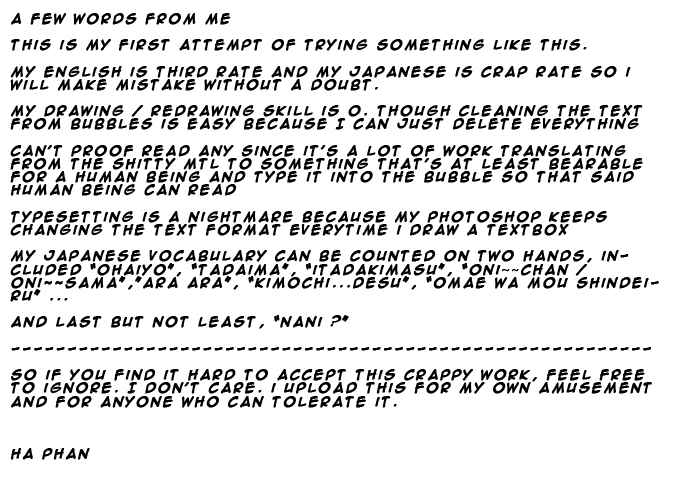 A FEW WORDS FROM ME

THIS IS MY FIRST ATTEMPT OF TRYING SOMETHING LIKE THIS.

MY ENGLISH IS THIRD RATE AND MY JAPANESE IS CRAP RATE SO I WILL MAKE MISTAKE WITHOUT A DOUBT.

MY DRAWING / REDRAWING SKILL IS 0. THOUGH CLEANING THE TEXT FROM BUBBLES IS EASY BECAUSE I CAN JUST DELETE EVERYTHING

CAN'T PROOF READ ANY SINCE IT'S A LOT OF WORK TRANSLATING FROM THE SHITTY MTL TO SOMETHING THAT'S AT LEAST BEARABLE FOR A HUMAN BEING AND TYPE IT INTO THE BUBBLE SO THAT SAID HUMAN BEING CAN READ

TYPESETTING IS A NIGHTMARE BECAUSE MY PHOTOSHOP KEEPS CHANGING THE TEXT FORMAT EVERYTIME I DRAW A TEXTBOX

MY JAPANESE VOCABULARY CAN BE COUNTED ON TWO HANDS, INCLUDED "OHAIYO", "TADAIMA", "ITADAKIMASU", "ONI~~CHAN / ONI~~SAMA","ARA ARA", "KIMOCHI...DESU", "OMAE WA MOU SHINDEIRU" ...

AND LAST BUT NOT LEAST, "NANI ?"

------------------------------------------------------------

SO IF YOU FIND IT HARD TO ACCEPT THIS CRAPPY WORK, FEEL FREE TO IGNORE. I DON'T CARE. I UPLOAD THIS FOR MY OWN AMUSEMENT AND FOR ANYONE WHO CAN TOLERATE IT.

HA PHAN